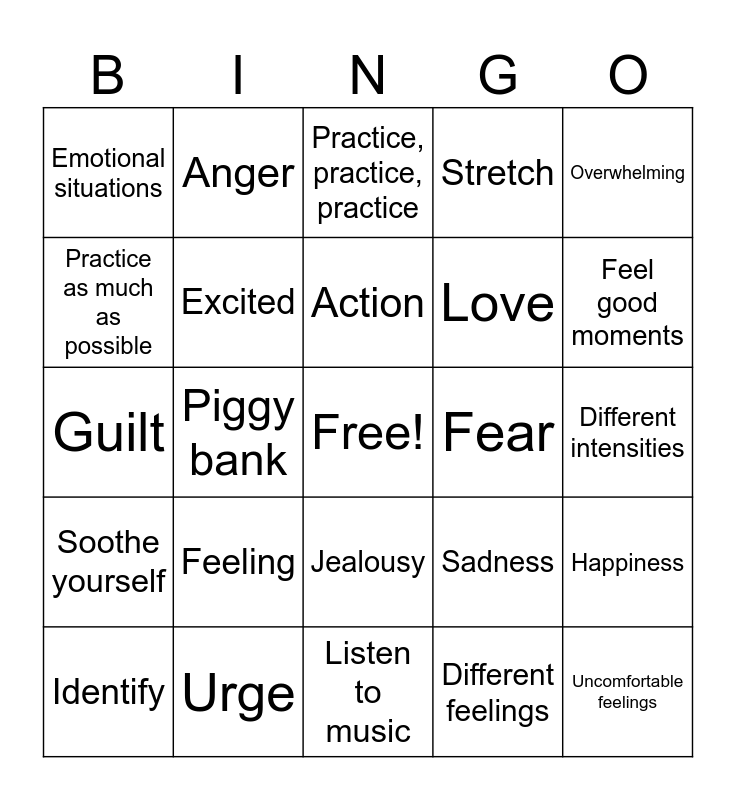 | B | I | N | G | O |
|---|---|---|---|---|
| Emotional situations | Anger | Practice, practice, practice | Stretch | Overwhelming |
| Practice as much as possible | Excited | Action | Love | Feel good moments |
| Guilt | Piggy bank | Free! | Fear | Different intensities |
| Soothe yourself | Feeling | Jealousy | Sadness | Happiness |
| Identify | Urge | Listen to music | Different feelings | Uncomfortable feelings |